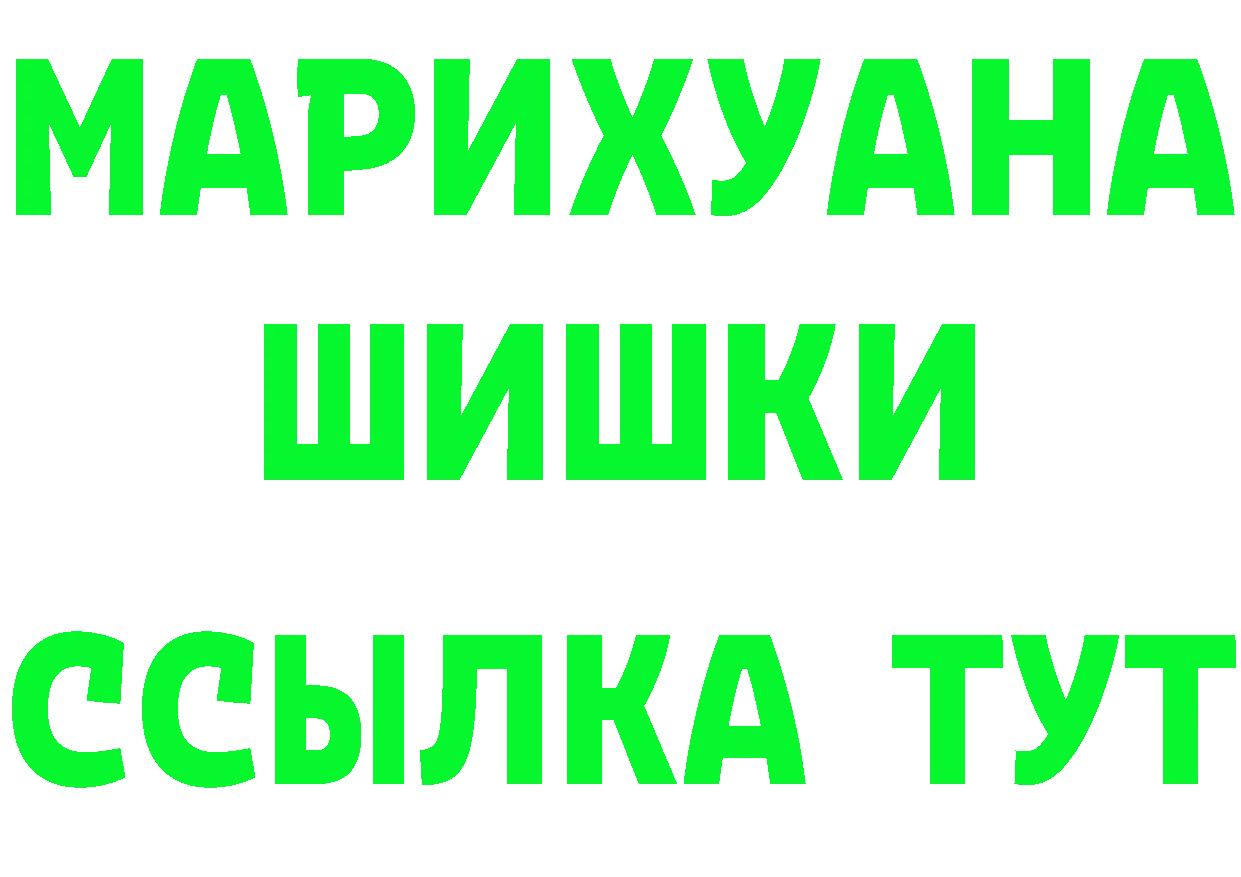 МАРИХУАНА
ШИШКИ
ССЫЛКА ТУТ